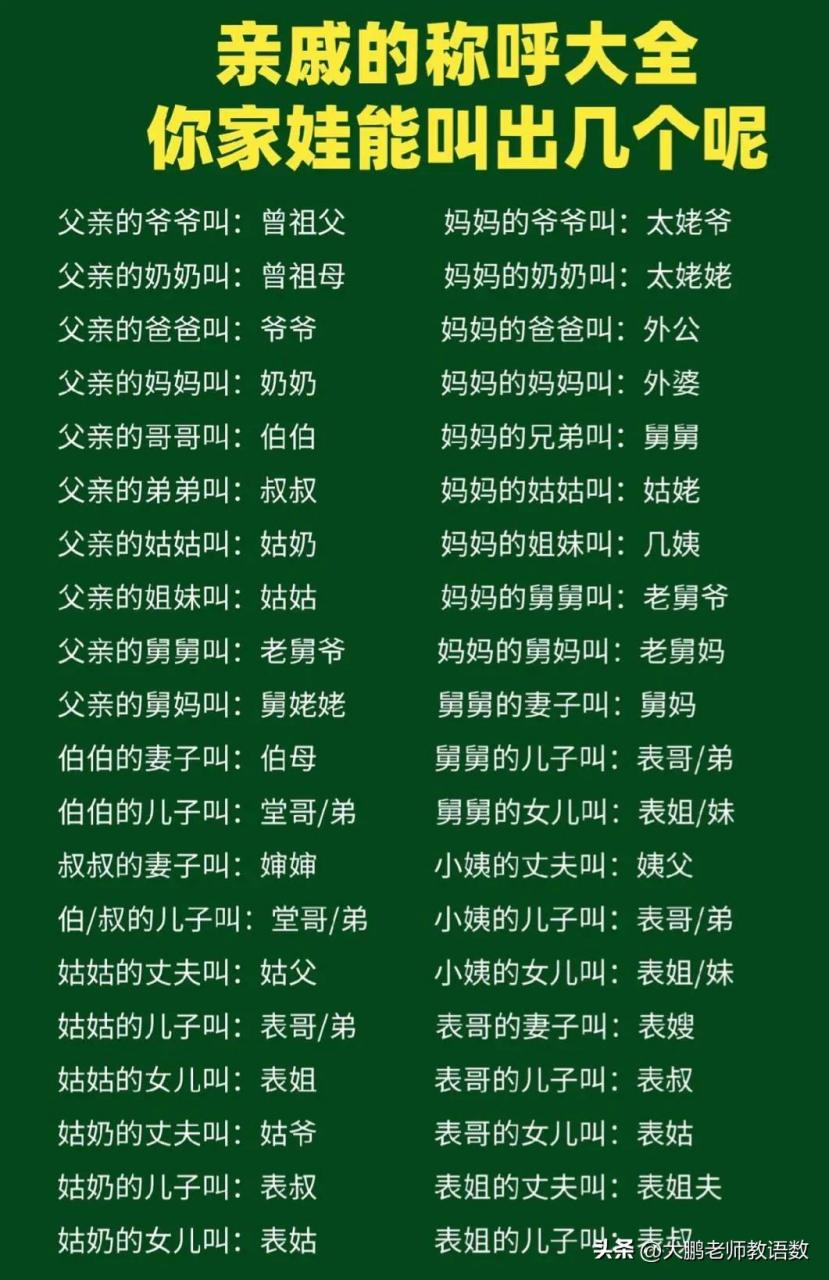 亲戚的称呼大全
你家娃能叫出几个呢

父亲的爷爷叫：曾祖父
父亲的奶奶叫：曾祖母
父亲的爸爸叫：爷爷
父亲的妈妈叫：奶奶
父亲的哥哥叫：伯伯
父亲的弟弟叫：叔叔
父亲的姑姑叫：姑奶
父亲的姐妹叫：姑姑
父亲的舅舅叫：老舅爷
父亲的舅妈叫：舅姥姥
伯伯的妻子叫：伯母
伯伯的儿子叫：堂哥/弟
叔叔的妻子叫：婶婶
伯/叔的儿子叫：堂哥/弟
姑姑的丈夫叫：姑父
姑姑的儿子叫：表哥/弟
姑姑的女儿叫：表姐
姑奶的丈夫叫：姑爷
姑奶的儿子叫：表叔
姑奶的女儿叫：表姑

妈妈的爷爷叫：太姥爷
妈妈的奶奶叫：太姥姥
妈妈的爸爸叫：外公
妈妈的妈妈叫：外婆
妈妈的兄弟叫：舅舅
妈妈的姑姑叫：姑姥
妈妈的姐妹叫：几姨
妈妈的舅舅叫：老舅爷
妈妈的舅妈叫：老舅妈
舅舅的妻子叫：舅妈
舅舅的儿子叫：表哥/弟
舅舅的女儿叫：表姐/妹
小姨的丈夫叫：姨父
小姨的儿子叫：表哥/弟
小姨的女儿叫：表姐/妹
表哥的妻子叫：表嫂
表哥的儿子叫：表叔
表哥的女儿叫：表姑
表姐的丈夫叫：表姐夫
表姐的儿子叫：表叔

头条 @大鹏老师教语数